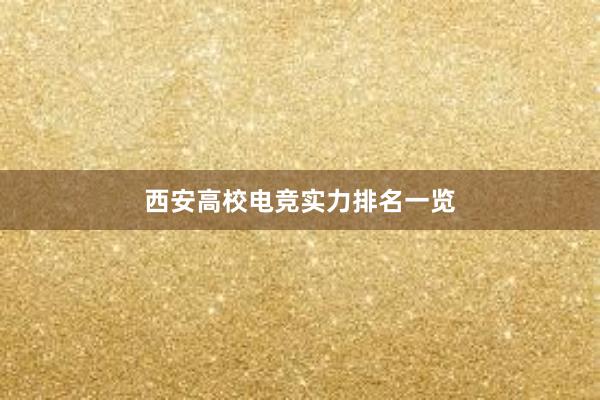 西安高校电竞实力排名一览